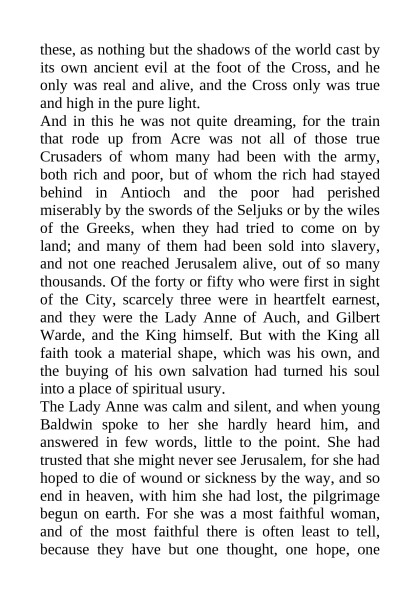 these, as nothing but the shadows of the world cast by its own ancient evil at the foot of the Cross, and he only was real and alive, and the Cross only was true and high in the pure light.
And in this he was not quite dreaming, for the train that rode up from Acre was not all of those true Crusaders of whom many had been with the army, both rich and poor, but of whom the rich had stayed behind in Antioch and the poor had perished miserably by the swords of the Seljuks or by the wiles of the Greeks, when they had tried to come on by land; and many of them had been sold into slavery, and not one reached Jerusalem alive, out of so many thousands. Of the forty or fifty who were first in sight of the City, scarcely three were in heartfelt earnest, and they were the Lady Anne of Auch, and Gilbert Warde, and the King himself. But with the King all faith took a material shape, which was his own, and the buying of his own salvation had turned his soul into a place of spiritual usury.
The Lady Anne was calm and silent, and when young Baldwin spoke to her she hardly heard him, and answered in few words, little to the point. She had trusted that she might never see Jerusalem, for she had hoped to die of wound or sickness by the way, and so end in heaven, with him she had lost, the pilgrimage begun on earth. For she was a most faithful woman, and of the most faithful there is often least to tell, because they have but one thought, one hope, one